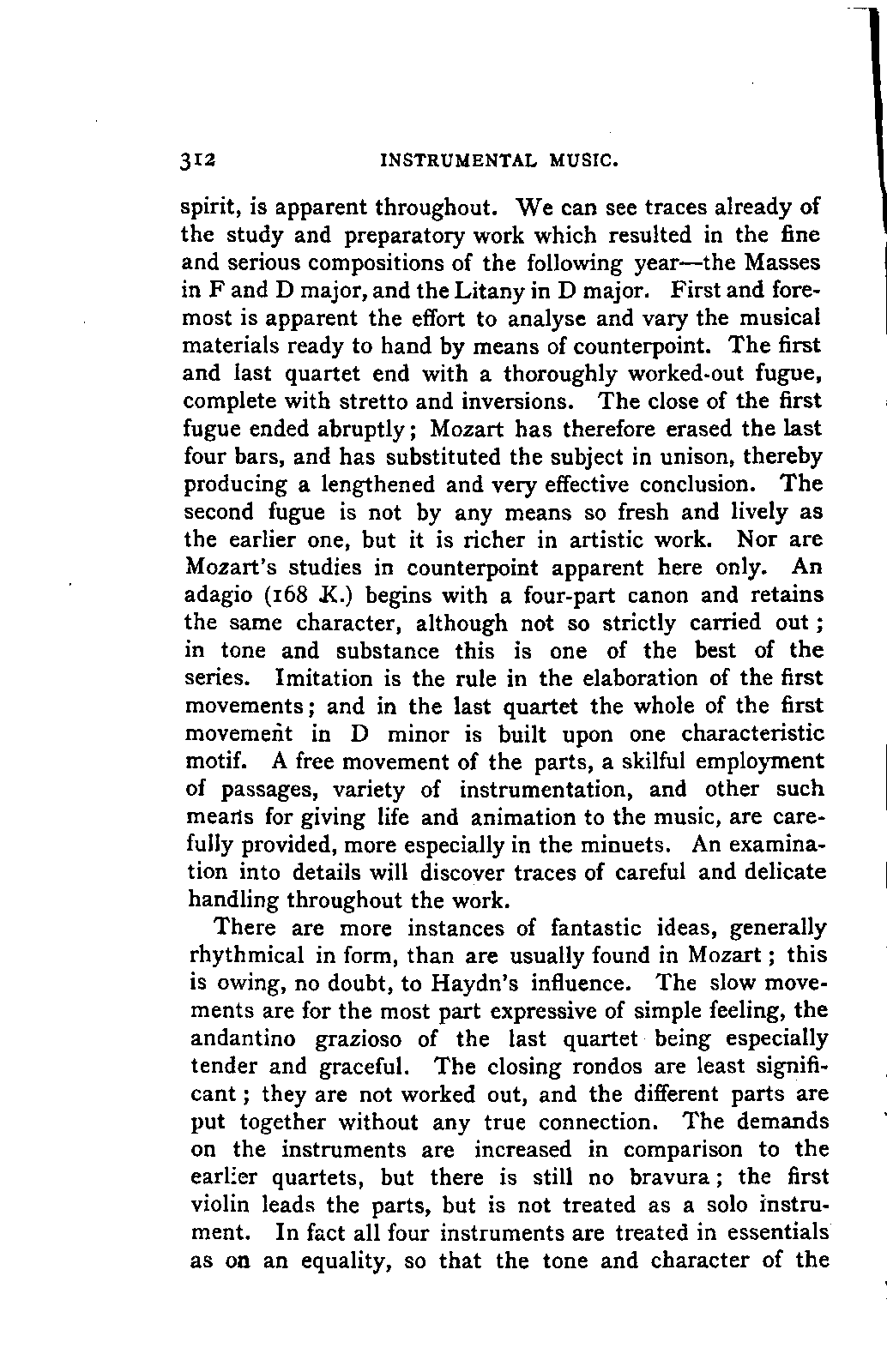 312 INSTRUMENTAL MUSIC.

spirit, is apparent throughout. We can see traces already of the study and preparatory work which resulted in the fine and serious compositions of the following year—the Masses in F and D major, and the Litany in D major. First and foremost is apparent the effort to analyse and vary the musical materials ready to hand by means of counterpoint. The first and last quartet end with a thoroughly worked-out fugue, complete with stretto and inversions. The close of the first fugue ended abruptly; Mozart has therefore erased the last four bars, and has substituted the subject in unison, thereby producing a lengthened and very effective conclusion. The second fugue is not by any means so fresh and lively as the earlier one, but it is richer in artistic work. Nor are Mozart's studies in counterpoint apparent here only. An adagio (168 K.) begins with a four-part canon and retains the same character, although not so strictly carried out; in tone and substance this is one of the best of the series. Imitation is the rule in the elaboration of the first movements; and in the last quartet the whole of the first movement in D minor is built upon one characteristic motif. A free movement of the parts, a skilful employment of passages, variety of instrumentation, and other such means for giving life and animation to the music, are carefully provided, more especially in the minuets. An examination into details will discover traces of careful and delicate handling throughout the work.

There are more instances of fantastic ideas, generally rhythmical in form, than are usually found in Mozart; this is owing, no doubt, to Haydn's influence. The slow movements are for the most part expressive of simple feeling, the andantino grazioso of the last quartet being especially tender and graceful. The closing rondos are least significant; they are not worked out, and the different parts are put together without any true connection. The demands on the instruments are increased in comparison to the earlier quartets, but there is still no bravura; the first violin leads the parts, but is not treated as a solo instrument. In fact all four instruments are treated in essentials as on an equality, so that the tone and character of the